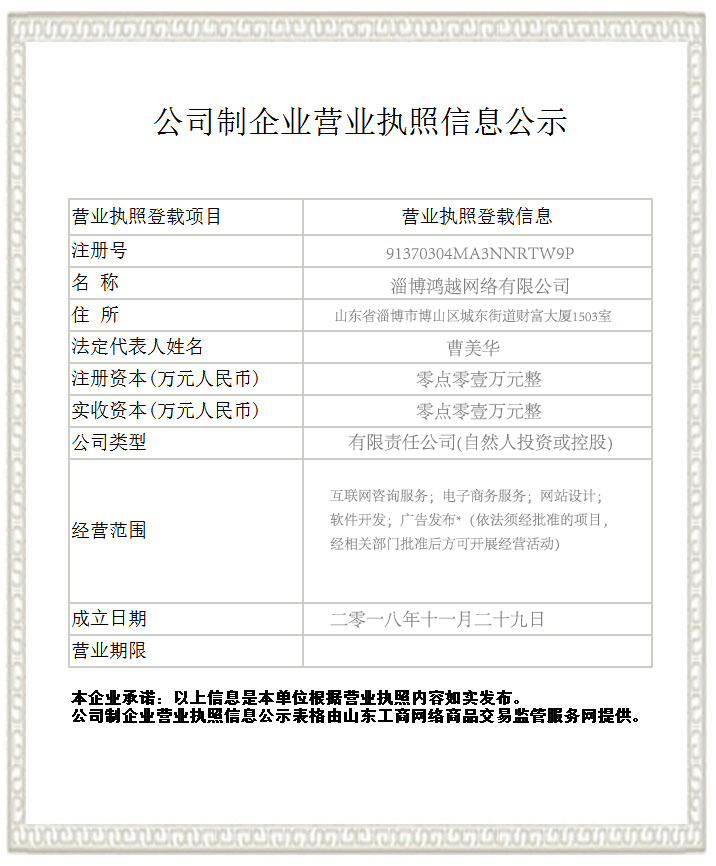 公司制企业营业执照信息公示

| 营业执照登载项目 | 营业执照登载信息 |
|---|---|
| 注册号 | 91370304MA3NNRTW9P |
| 名 称 | 淄博鸿越网络有限公司 |
| 住 所 | 山东省淄博市博山区城东街道财富大厦1503室 |
| 法定代表人姓名 | 曹美华 |
| 注册资本(万元人民币) | 零点零壹万元整 |
| 实收资本(万元人民币) | 零点零壹万元整 |
| 公司类型 | 有限责任公司(自然人投资或控股) |
| 经营范围 | 互联网咨询服务；电子商务服务；网站设计；软件开发；广告发布*（依法须经批准的项目，经相关部门批准后方可开展经营活动） |
| 成立日期 | 二零一八年十一月二十九日 |
| 营业期限 |  |

本企业承诺：以上信息是本单位根据营业执照内容如实发布。
公司制企业营业执照信息公示表格由山东工商网络商品交易监管服务网提供。